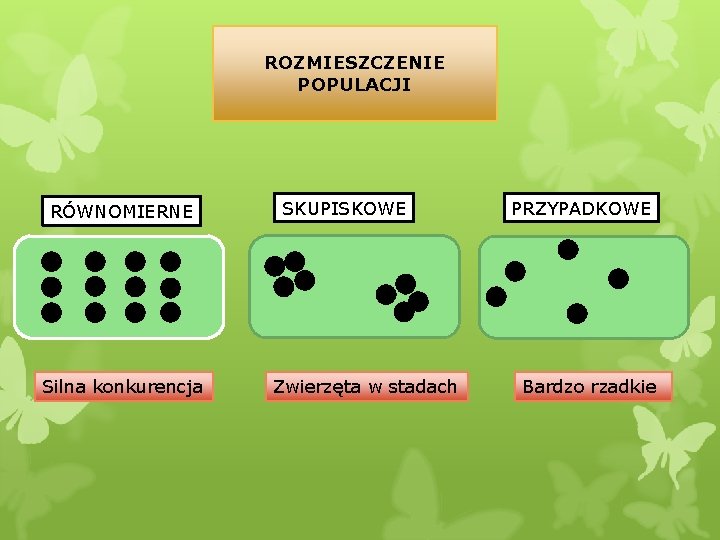 ROZMIESZCZENIE
POPULACJI

RÓWNOMIERNE

Silna konkurencja

SKUPISKOWE

Zwierzęta w stadach

PRZYPADKOWE

Bardzo rzadkie